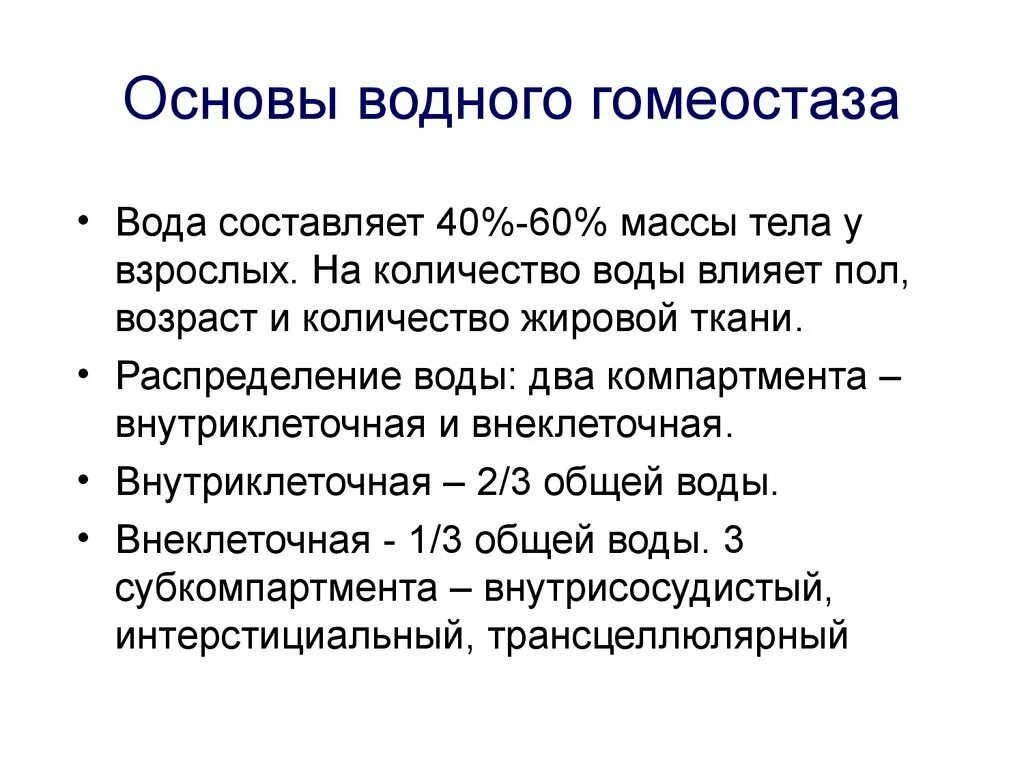 Основы водного гомеостаза

• Вода составляет 40%-60% массы тела у взрослых. На количество воды влияет пол, возраст и количество жировой ткани.
• Распределение воды: два компартмента – внутриклеточная и внеклеточная.
• Внутриклеточная – 2/3 общей воды.
• Внеклеточная - 1/3 общей воды. 3 субкомпартмента – внутрисосудистый, интерстициальный, трансцеллюлярный